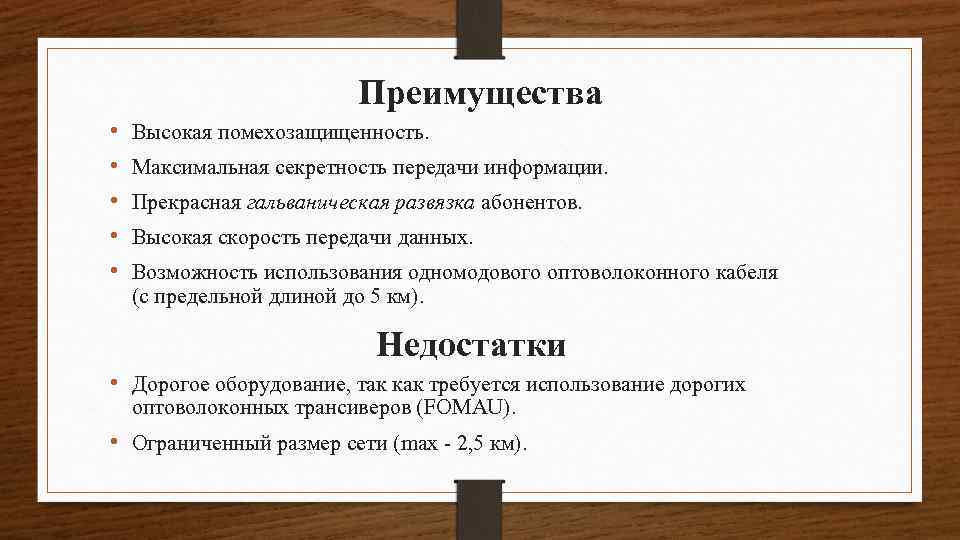 Преимущества

• Высокая помехозащищенность.
• Максимальная секретность передачи информации.
• Прекрасная гальваническая развязка абонентов.
• Высокая скорость передачи данных.
• Возможность использования одномодового оптоволоконного кабеля (с предельной длиной до 5 км).

Недостатки

• Дорогое оборудование, так как требуется использование дорогих оптоволоконных трансиверов (FOMAU).
• Ограниченный размер сети (max - 2,5 км).